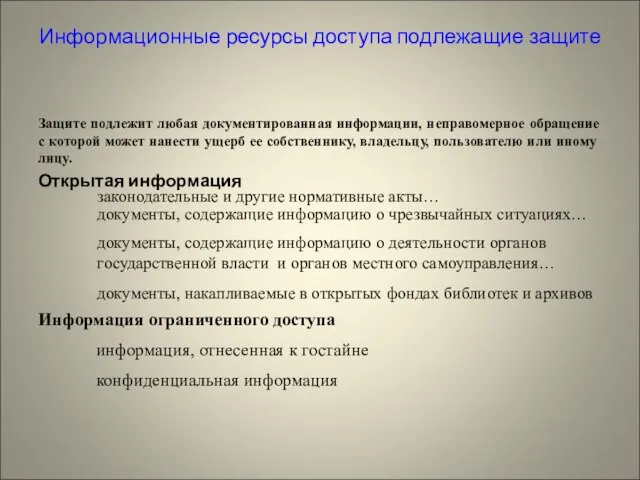 Информационные ресурсы доступа подлежащие защите

Защите подлежит любая документированная информации, неправомерное обращение с которой может нанести ущерб ее собственнику, владельцу, пользователю или иному лицу.

Открытая информация

законодательные и другие нормативные акты…

документы, содержащие информацию о чрезвычайных ситуациях…

документы, содержащие информацию о деятельности органов государственной власти и органов местного самоуправления…

документы, накапливаемые в открытых фондах библиотек и архивов

Информация ограниченного доступа

информация, отнесенная к гостайне

конфиденциальная информация